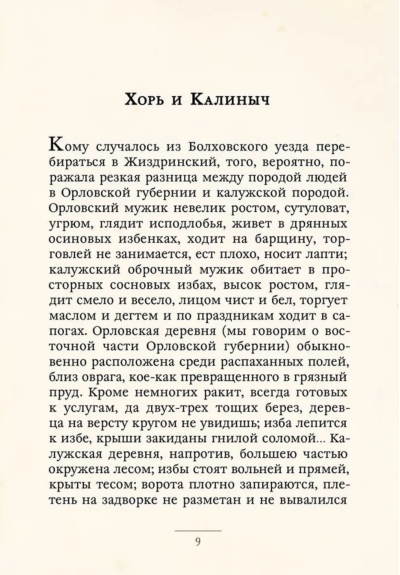 Хорь и Калиныч

Кому случалось из Болховского уезда перебираться в Жиздринский, того, вероятно, поражала резкая разница между породой людей в Орловской губернии и калужской породой. Орловский мужик невелик ростом, сутуловат, угрюм, глядит исподлобья, живет в дрянных осиновых избенках, ходит на барщину, торговлей не занимается, ест плохо, носит лапти; калужский оброчный мужик обитает в просторных сосновых избах, высок ростом, глядит смело и весело, лицом чист и бел, торгует маслом и дегтем и по праздникам ходит в сапогах. Орловская деревня (мы говорим о восточной части Орловской губернии) обыкновенно расположена среди распаханных полей, близ оврага, кое-как превращенного в грязный пруд. Кроме немногих ракит, всегда готовых к услугам, да двух-трех тощих берез, деревца на версту кругом не увидишь; изба лепится к избе, крыши закиданы гнилой соломой... Калужская деревня, напротив, большею частью окружена лесом; избы стоят вольней и прямей, крыты тесом; ворота плотно запираются, плетень на задворке не разметан и не вывалился

9